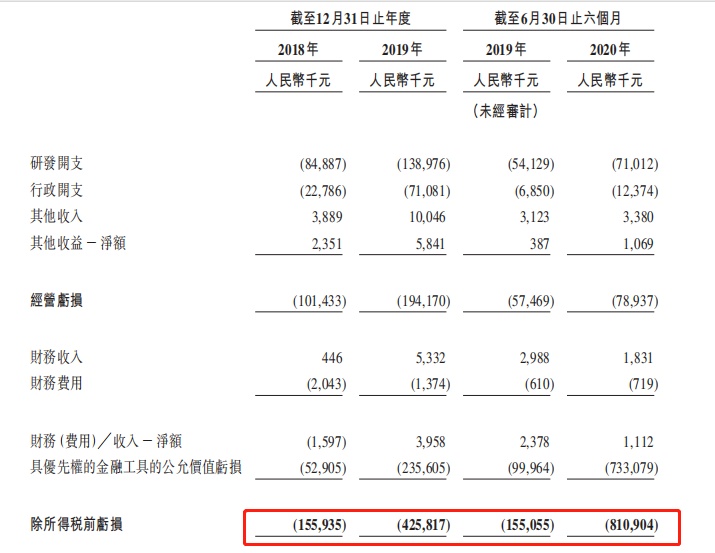 |  | 截至12月31日止年度 |  | 截至6月30日止六個月 |  |
|---|---|---|---|---|
|  | 2018年 | 2019年 | 2019年 | 2020年 |
|  | 人民幣千元 | 人民幣千元 | 人民幣千元 | 人民幣千元 |
|  |  |  | (未經審計) |  |
| 研發開支 | (84,887) | (138,976) | (54,129) | (71,012) |
| 行政開支 | (22,786) | (71,081) | (6,850) | (12,374) |
| 其他收入 | 3,889 | 10,046 | 3,123 | 3,380 |
| 其他收益-淨額 | 2,351 | 5,841 | 387 | 1,069 |
| 經營虧損 | (101,433) | (194,170) | (57,469) | (78,937) |
| 財務收入 | 446 | 5,332 | 2,988 | 1,831 |
| 財務費用 | (2,043) | (1,374) | (610) | (719) |
| 財務(費用)/收入-淨額 | (1,597) | 3,958 | 2,378 | 1,112 |
| 具優先權的金融工具的公允價值虧損 | (52,905) | (235,605) | (99,964) | (733,079) |
| 除所得稅前虧損 | (155,935) | (425,817) | (155,055) | (810,904) |